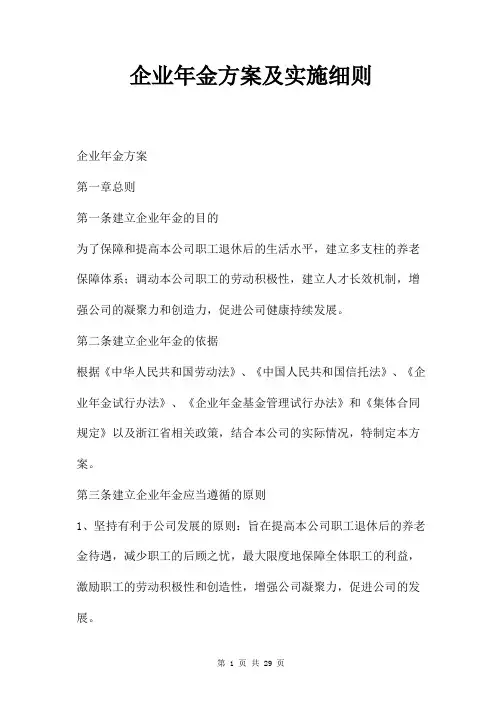 企业年金方案及实施细则

企业年金方案

第一章总则

第一条建立企业年金的目的

为了保障和提高本公司职工退休后的生活水平，建立多支柱的养老保障体系；调动本公司职工的劳动积极性，建立人才长效机制，增强公司的凝聚力和创造力，促进公司健康持续发展。

第二条建立企业年金的依据

根据《中华人民共和国劳动法》、《中国人民共和国信托法》、《企业年金试行办法》、《企业年金基金管理试行办法》和《集体合同规定》以及浙江省相关政策，结合本公司的实际情况，特制定本方案。

第三条建立企业年金应当遵循的原则

1、坚持有利于公司发展的原则：旨在提高本公司职工退休后的养老金待遇，减少职工的后顾之忧，最大限度地保障全体职工的利益，激励职工的劳动积极性和创造性，增强公司凝聚力，促进公司的发展。

第 1 页 共 29 页